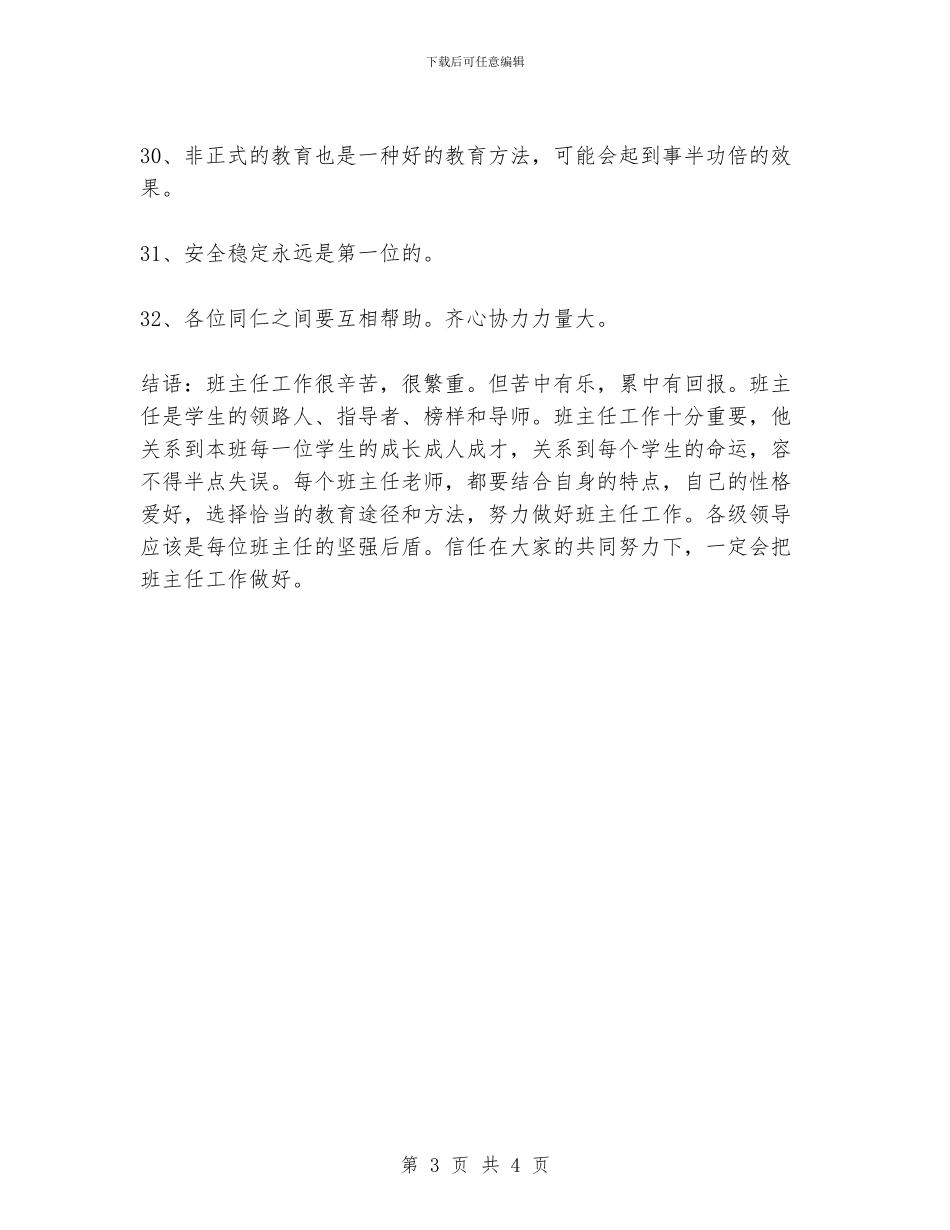 下载后可任意编辑

30、非正式的教育也是一种好的教育方法，可能会起到事半功倍的效果。

31、安全稳定永远是第一位的。

32、各位同仁之间要互相帮助。齐心协力力量大。

结语：班主任工作很辛苦，很繁重。但苦中有乐，累中有回报。班主任是学生的领路人、指导者、榜样和导师。班主任工作十分重要，他关系到本班每一位学生的成长成人成才，关系到每个学生的命运，容不得半点失误。每个班主任老师，都要结合自身的特点，自己的性格爱好，选择恰当的教育途径和方法，努力做好班主任工作。各级领导应该是每位班主任的坚强后盾。信任在大家的共同努力下，一定会把班主任工作做好。

第 3 页 共 4 页